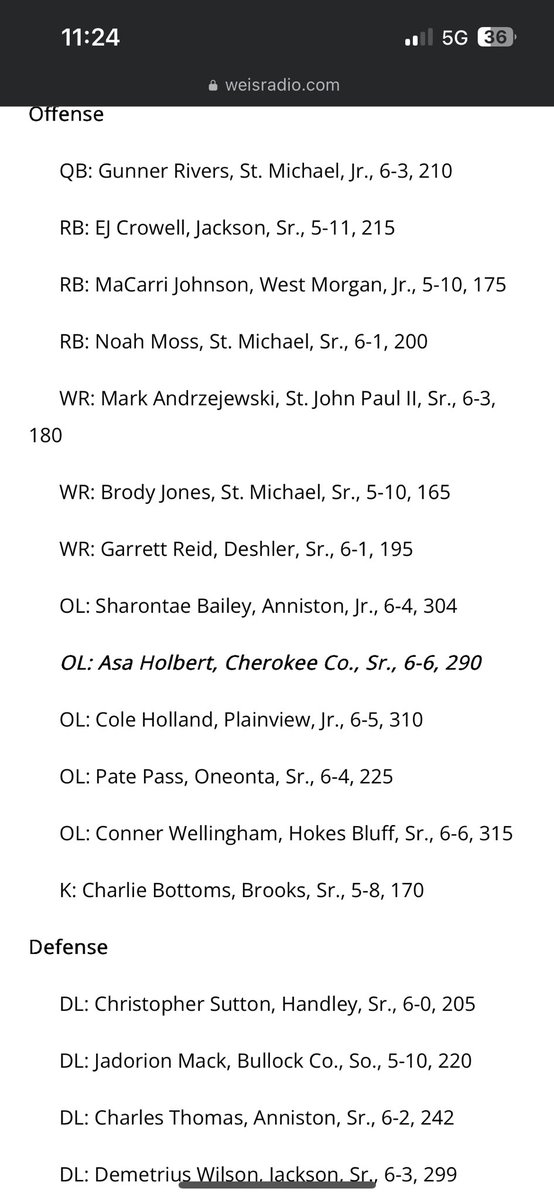 11:24 5G 36
weisradio.com

Offense

QB: Gunner Rivers, St. Michael, Jr., 6-3, 210

RB: EJ Crowell, Jackson, Sr., 5-11, 215

RB: MaCarri Johnson, West Morgan, Jr., 5-10, 175

RB: Noah Moss, St. Michael, Sr., 6-1, 200

WR: Mark Andrzejewski, St. John Paul II, Sr., 6-3, 180

WR: Brody Jones, St. Michael, Sr., 5-10, 165

WR: Garrett Reid, Deshler, Sr., 6-1, 195

OL: Sharontae Bailey, Anniston, Jr., 6-4, 304

OL: Asa Holbert, Cherokee Co., Sr., 6-6, 290

OL: Cole Holland, Plainview, Jr., 6-5, 310

OL: Pate Pass, Oneonta, Sr., 6-4, 225

OL: Conner Wellingham, Hokes Bluff, Sr., 6-6, 315

K: Charlie Bottoms, Brooks, Sr., 5-8, 170

Defense

DL: Christopher Sutton, Handley, Sr., 6-0, 205

DL: Jadorion Mack, Bullock Co., So., 5-10, 220

DL: Charles Thomas, Anniston, Sr., 6-2, 242

DL: Demetrius Wilson, Jackson, Sr., 6-3, 299